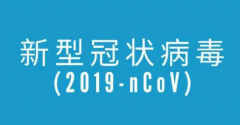 新型冠状病毒
(2019-nCoV)